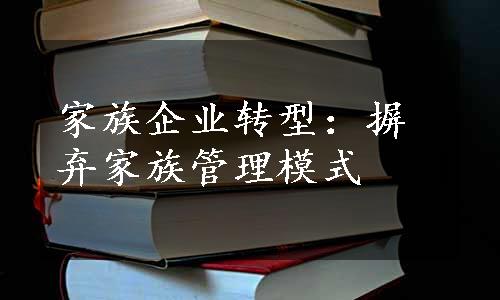 家族企业转型：摒弃家族管理模式